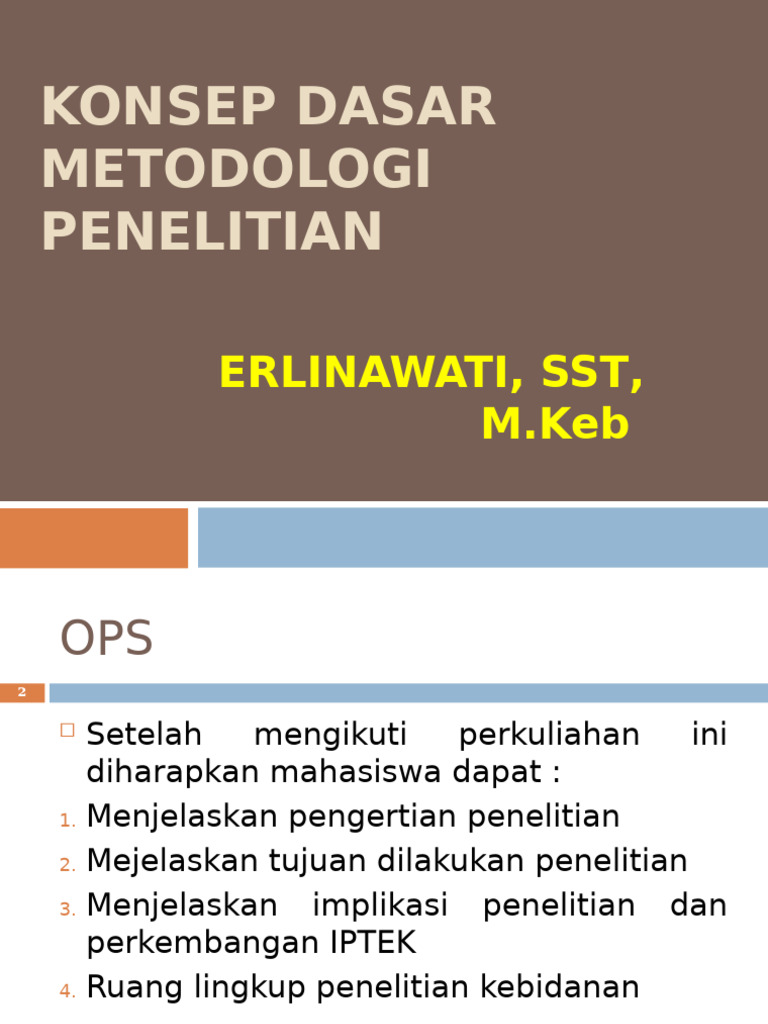 KONSEP DASAR METODOLOGI PENELITIAN

ERLINAWATI, SST, M.Keb

OPS

2

Setelah mengikuti perkuliahan ini diharapkan mahasiswa dapat :

1. Menjelaskan pengertian penelitian
2. Mejelaskan tujuan dilakukan penelitian
3. Menjelaskan implikasi penelitian dan perkembangan IPTEK
4. Ruang lingkup penelitian kebidanan